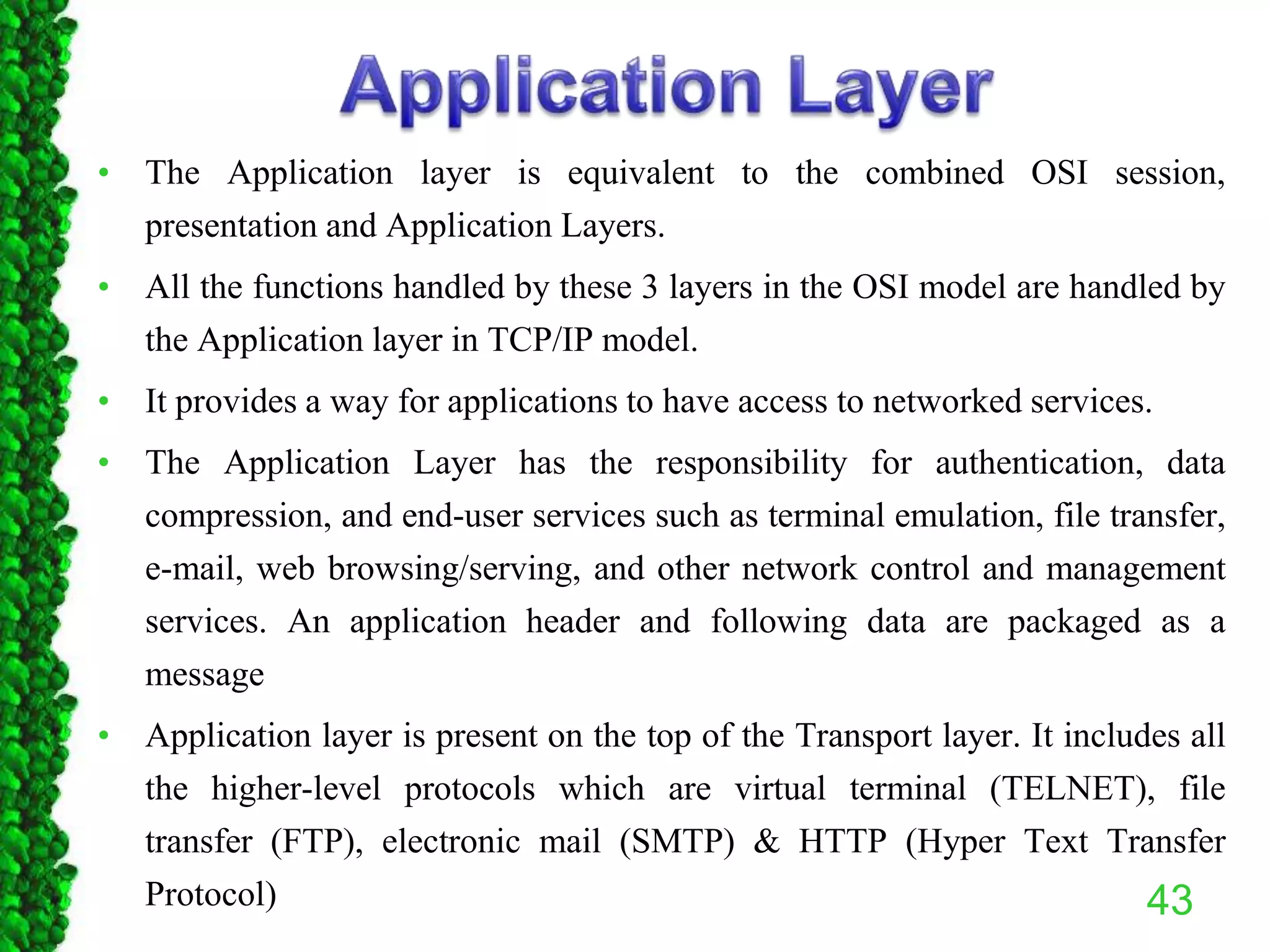 Application Layer

• The Application layer is equivalent to the combined OSI session, presentation and Application Layers.

• All the functions handled by these 3 layers in the OSI model are handled by the Application layer in TCP/IP model.

• It provides a way for applications to have access to networked services.

• The Application Layer has the responsibility for authentication, data compression, and end-user services such as terminal emulation, file transfer, e-mail, web browsing/serving, and other network control and management services. An application header and following data are packaged as a message

• Application layer is present on the top of the Transport layer. It includes all the higher-level protocols which are virtual terminal (TELNET), file transfer (FTP), electronic mail (SMTP) & HTTP (Hyper Text Transfer Protocol)

43